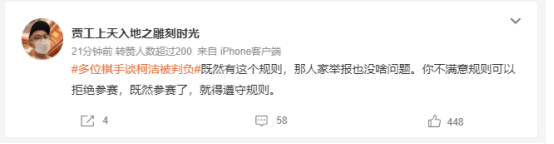 贾工上天入地之雕刻时光

21分钟前 转赞人数超过200 来自 iPhone客户端

#多位棋手谈柯洁被判负#既然有这个规则，那人家举报也没啥问题。你不满意规则可以拒绝参赛，既然参赛了，就得遵守规则。

4

58

448